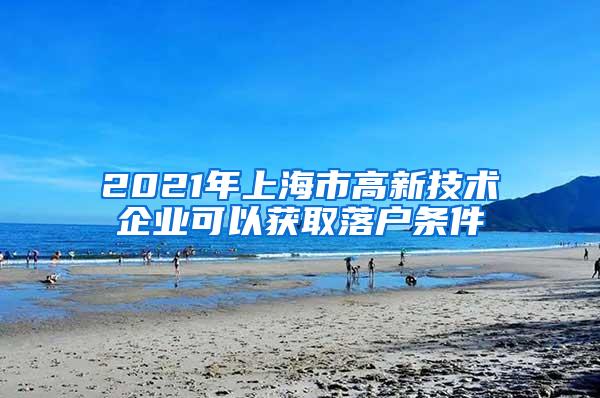 2021年上海市高新技术企业可以获取落户条件